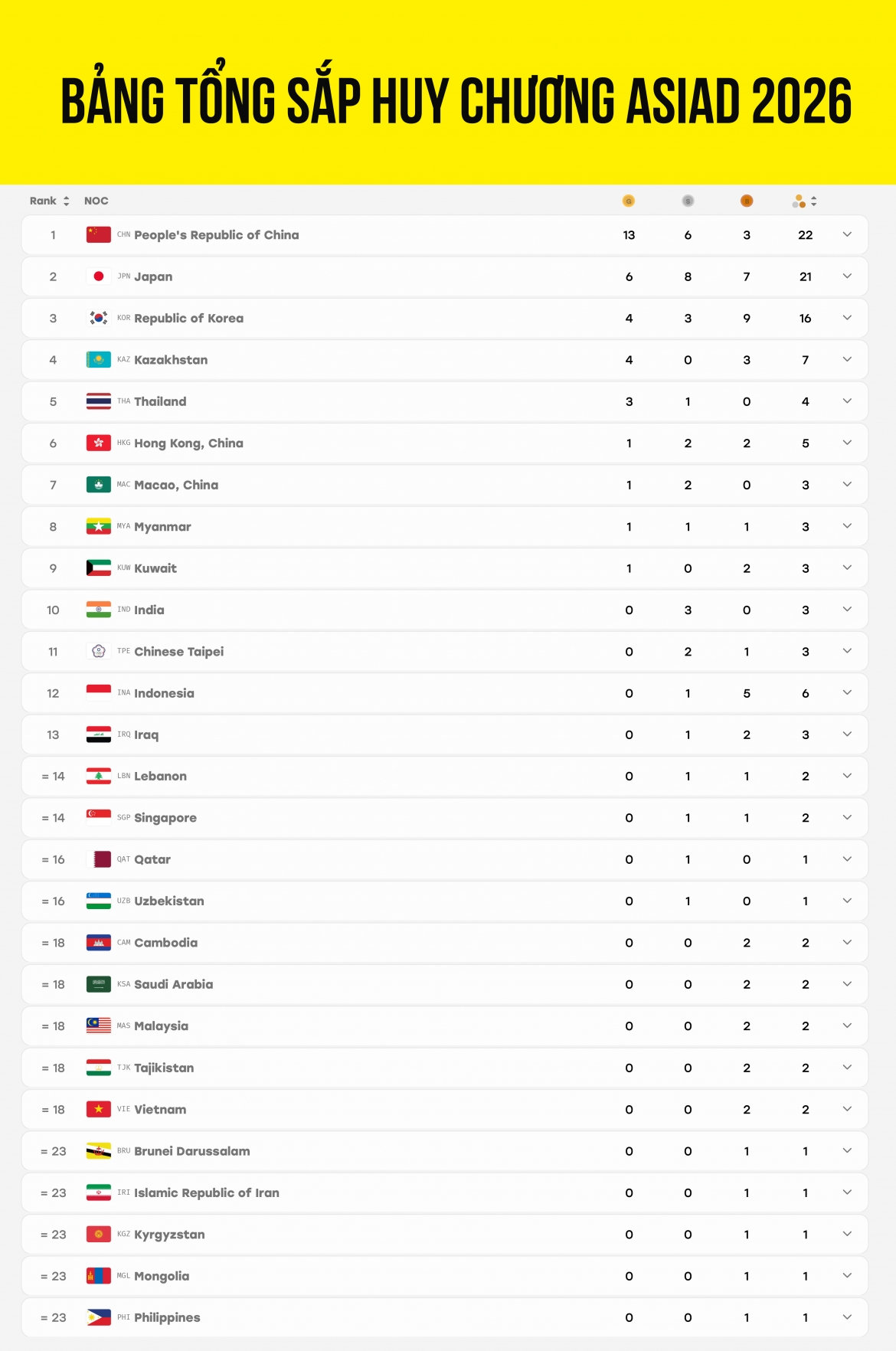 BẢNG TỔNG SẮP HUY CHƯƠNG ASIAD 2026

| Rank | NOC | G | S | B | |
|---|---|---|---|---|---|
| 1 | CHN People's Republic of China | 13 | 6 | 3 | 22 |
| 2 | JPN Japan | 6 | 8 | 7 | 21 |
| 3 | KOR Republic of Korea | 4 | 3 | 9 | 16 |
| 4 | KAZ Kazakhstan | 4 | 0 | 3 | 7 |
| 5 | THA Thailand | 3 | 1 | 0 | 4 |
| 6 | HKG Hong Kong, China | 1 | 2 | 2 | 5 |
| 7 | MAC Macao, China | 1 | 2 | 0 | 3 |
| 8 | MYA Myanmar | 1 | 1 | 1 | 3 |
| 9 | KUW Kuwait | 1 | 0 | 2 | 3 |
| 10 | IND India | 0 | 3 | 0 | 3 |
| 11 | TPE Chinese Taipei | 0 | 2 | 1 | 3 |
| 12 | INA Indonesia | 0 | 1 | 5 | 6 |
| 13 | IRQ Iraq | 0 | 1 | 2 | 3 |
| = 14 | LBN Lebanon | 0 | 1 | 1 | 2 |
| = 14 | SGP Singapore | 0 | 1 | 1 | 2 |
| = 16 | QAT Qatar | 0 | 1 | 0 | 1 |
| = 16 | UZB Uzbekistan | 0 | 1 | 0 | 1 |
| = 18 | CAM Cambodia | 0 | 0 | 2 | 2 |
| = 18 | KSA Saudi Arabia | 0 | 0 | 2 | 2 |
| = 18 | MAS Malaysia | 0 | 0 | 2 | 2 |
| = 18 | TJK Tajikistan | 0 | 0 | 2 | 2 |
| = 18 | VIE Vietnam | 0 | 0 | 2 | 2 |
| = 23 | BRU Brunei Darussalam | 0 | 0 | 1 | 1 |
| = 23 | IRI Islamic Republic of Iran | 0 | 0 | 1 | 1 |
| = 23 | KGZ Kyrgyzstan | 0 | 0 | 1 | 1 |
| = 23 | MGL Mongolia | 0 | 0 | 1 | 1 |
| = 23 | PHI Philippines | 0 | 0 | 1 | 1 |